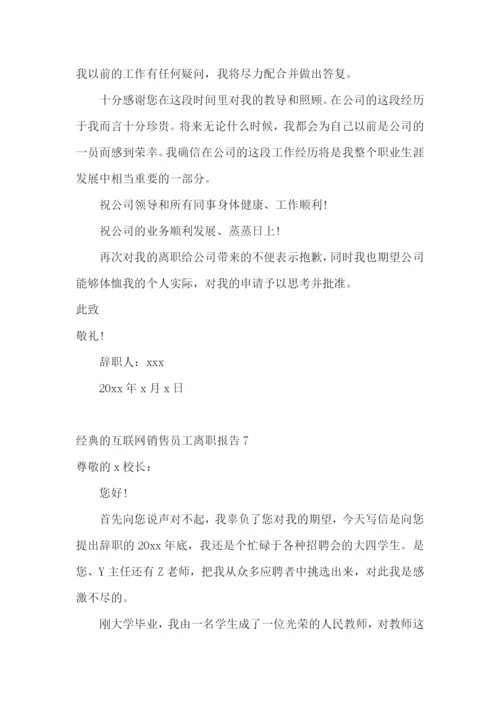 我以前的工作有任何疑问，我将尽力配合并做出答复。

十分感谢您在这段时间里对我的教导和照顾。在公司的这段经历于我而言十分珍贵。将来无论什么时候，我都会为自己以前是公司的一员而感到荣幸。我确信在公司的这段工作经历将是我整个职业生涯发展中相当重要的一部分。

祝公司领导和所有同事身体健康、工作顺利！

祝公司的业务顺利发展、蒸蒸日上！

再次对我的离职给公司带来的不便表示抱歉，同时我也期望公司能够体恤我的个人实际，对我的申请予以思考并批准。

此致

敬礼！

辞职人：xxx

20xx 年 x 月 x 日

经典的互联网销售员工离职报告 7

尊敬的 x 校长：

您好！

首先向您说声对不起，我辜负了您对我的期望，今天写信是向您提出辞职的 20xx 年底，我还是个忙碌于各种招聘会的大四学生。是您、Y 主任还有 Z 老师，把我从众多应聘者中挑选出来，对此我是感激不尽的。

刚大学毕业，我由一名学生成了一位光荣的人民教师，对教师这